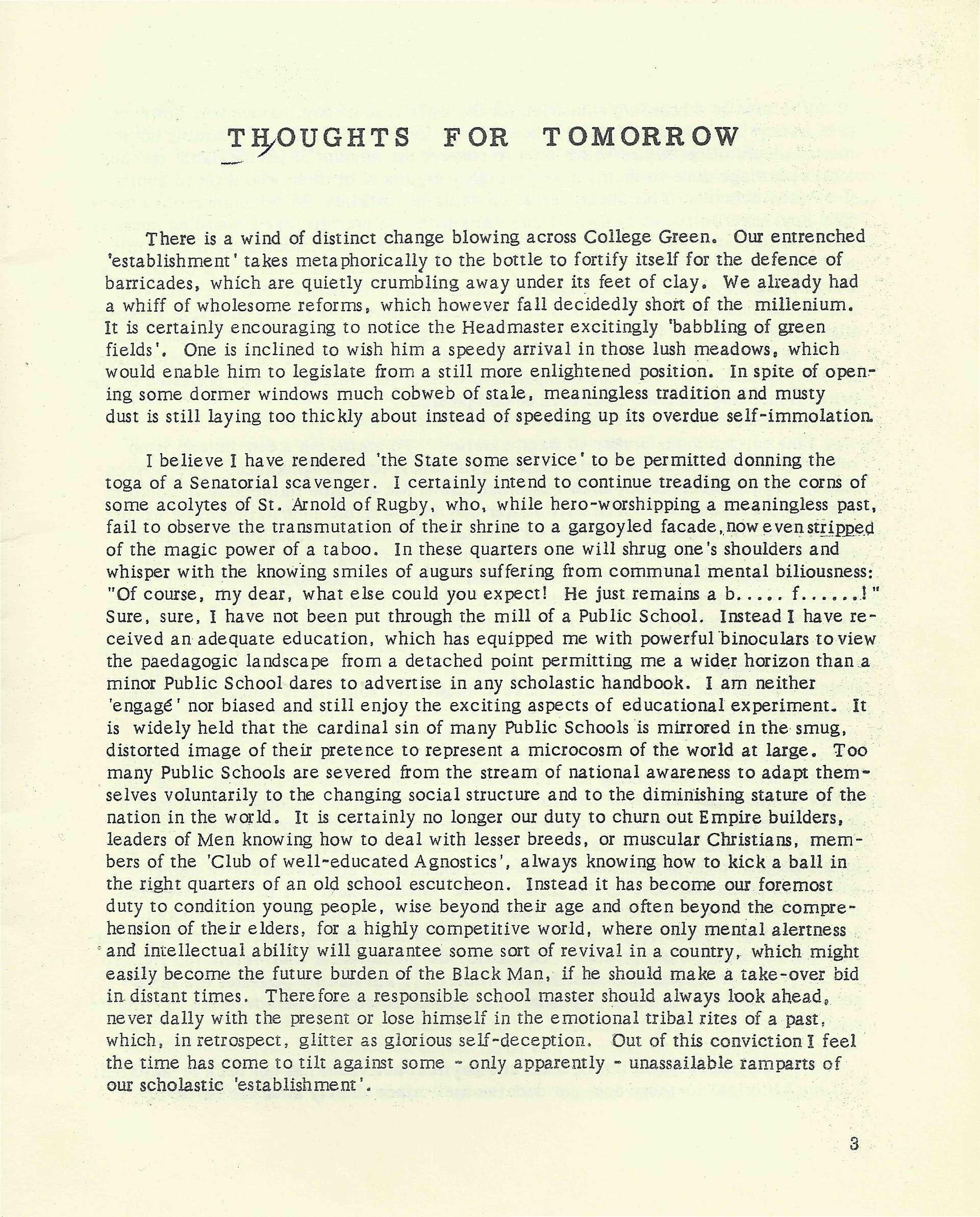 THOUGHTS FOR TOMORROW

There is a wind of distinct change blowing across College Green. Our entrenched 'establishment' takes metaphorically to the bottle to fortify itself for the defence of barricades, which are quietly crumbling away under its feet of clay. We already had a whiff of wholesome reforms, which however fall decidedly short of the millenium. It is certainly encouraging to notice the Headmaster excitingly 'babbling of green fields'. One is inclined to wish him a speedy arrival in those lush meadows, which would enable him to legislate from a still more enlightened position. In spite of opening some dormer windows much cobweb of stale, meaningless tradition and musty dust is still laying too thickly about instead of speeding up its overdue self-immolation.

I believe I have rendered 'the State some service' to be permitted donning the toga of a Senatorial scavenger. I certainly intend to continue treading on the corns of some acolytes of St. Arnold of Rugby, who, while hero-worshipping a meaningless past, fail to observe the transmutation of their shrine to a gargoyled facade, now even stripped of the magic power of a taboo. In these quarters one will shrug one's shoulders and whisper with the knowing smiles of augurs suffering from communal mental biliousness: "Of course, my dear, what else could you expect! He just remains a b..... f......!" Sure, sure, I have not been put through the mill of a Public School. Instead I have received an adequate education, which has equipped me with powerful binoculars to view the paedagogic landscape from a detached point permitting me a wider horizon than a minor Public School dares to advertise in any scholastic handbook. I am neither 'engagé' nor biased and still enjoy the exciting aspects of educational experiment. It is widely held that the cardinal sin of many Public Schools is mirrored in the smug, distorted image of their pretence to represent a microcosm of the world at large. Too many Public Schools are severed from the stream of national awareness to adapt themselves voluntarily to the changing social structure and to the diminishing stature of the nation in the world. It is certainly no longer our duty to churn out Empire builders, leaders of Men knowing how to deal with lesser breeds, or muscular Christians, members of the 'Club of well-educated Agnostics', always knowing how to kick a ball in the right quarters of an old school escutcheon. Instead it has become our foremost duty to condition young people, wise beyond their age and often beyond the comprehension of their elders, for a highly competitive world, where only mental alertness and intellectual ability will guarantee some sort of revival in a country, which might easily become the future burden of the Black Man, if he should make a take-over bid in distant times. Therefore a responsible school master should always look ahead, never dally with the present or lose himself in the emotional tribal rites of a past, which, in retrospect, glitter as glorious self-deception. Out of this conviction I feel the time has come to tilt against some - only apparently - unassailable ramparts of our scholastic 'establishment'.

3